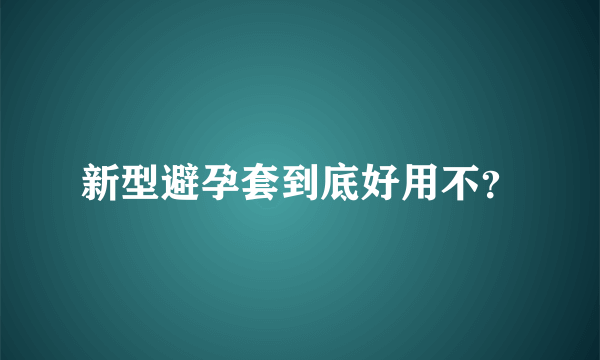 新型避孕套到底好用不?